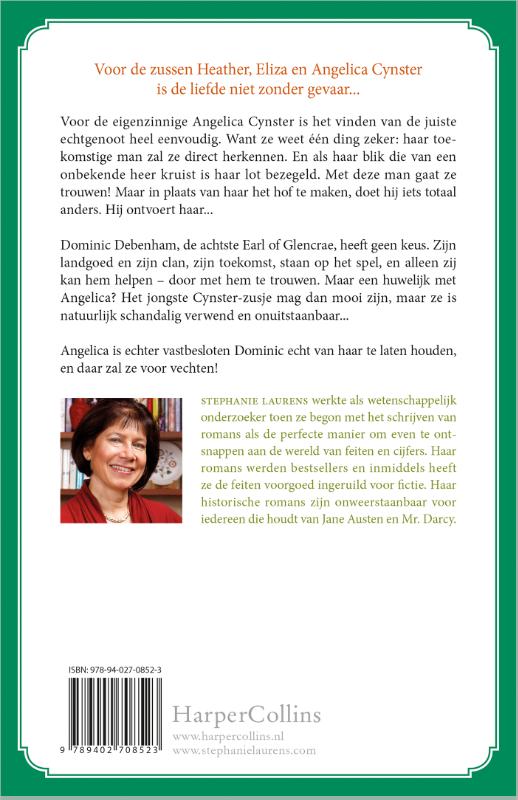 Voor de zussen Heather, Eliza en Angelica Cynster is de liefde niet zonder gevaar...

Voor de eigenzinnige Angelica Cynster is het vinden van de juiste echtgenoot heel eenvoudig. Want ze weet één ding zeker: haar toekomstige man zal ze direct herkennen. En als haar blik die van een onbekende heer kruist is haar lot bezegeld. Met deze man gaat ze trouwen! Maar in plaats van haar het hof te maken, doet hij iets totaal anders. Hij ontvoert haar...

Dominic Debenham, de achtste Earl of Glencrae, heeft geen keus. Zijn landgoed en zijn clan, zijn toekomst, staan op het spel, en alleen zij kan hem helpen – door met hem te trouwen. Maar een huwelijk met Angelica? Het jongste Cynster-zusje mag dan mooi zijn, maar ze is natuurlijk schandalig verwend en onuitstaanbaar...

Angelica is echter vastbesloten Dominic echt van haar te laten houden, en daar zal ze voor vechten!

STEPHANIE LAURENS werkte als wetenschappelijk onderzoeker toen ze begon met het schrijven van romans als de perfecte manier om even te ontsnappen aan de wereld van feiten en cijfers. Haar romans werden bestsellers en inmiddels heeft ze de feiten voorgoed ingeruild voor fictie. Haar historische romans zijn onweerstaanbaar voor iedereen die houdt van Jane Austen en Mr. Darcy.

ISBN: 978-94-027-0852-3

9 789402 708523

HarperCollins
www.harpercollins.nl
www.stephanielaurens.com